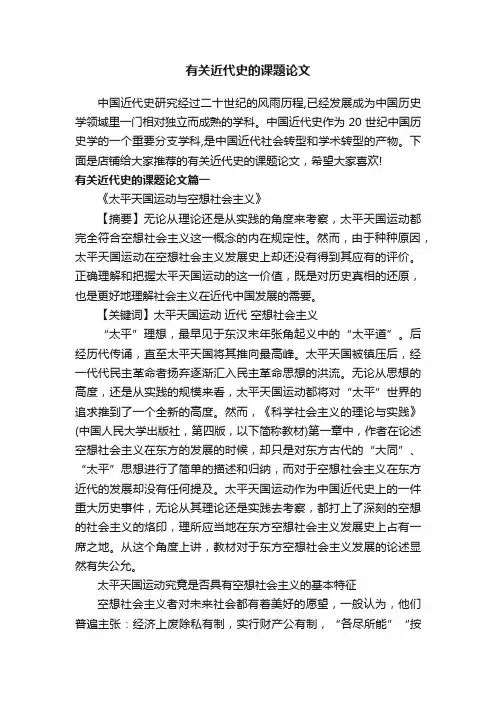 有关近代史的课题论文

中国近代史研究经过二十世纪的风雨历程,已经发展成为中国历史学领域里一门相对独立而成熟的学科。中国近代史作为 20 世纪中国历史学的一个重要分支学科,是中国近代社会转型和学术转型的产物。下面是店铺给大家推荐的有关近代史的课题论文，希望大家喜欢!

有关近代史的课题论文篇一

《太平天国运动与空想社会主义》

【摘要】无论从理论还是从实践的角度来考察，太平天国运动都完全符合空想社会主义这一概念的内在规定性。然而，由于种种原因，太平天国运动在空想社会主义发展史上却还没有得到其应有的评价。正确理解和把握太平天国运动的这一价值，既是对历史真相的还原，也是更好地理解社会主义在近代中国发展的需要。

【关键词】太平天国运动 近代 空想社会主义

“太平”理想，最早见于东汉末年张角起义中的“太平道”。后经历代传诵，直至太平天国将其推向最高峰。太平天国被镇压后，经一代代民主革命者扬弃逐渐汇入民主革命思想的洪流。无论从思想的高度，还是从实践的规模来看，太平天国运动都将对“太平”世界的追求推到了一个全新的高度。然而，《科学社会主义的理论与实践》(中国人民大学出版社，第四版，以下简称教材)第一章中，作者在论述空想社会主义在东方的发展的时候，却只是对东方古代的“大同”、“太平”思想进行了简单的描述和归纳，而对于空想社会主义在东方近代的发展却没有任何提及。太平天国运动作为中国近代史上的一件重大历史事件，无论从其理论还是实践去考察，都打上了深刻的空想的社会主义的烙印，理所应当地在东方空想社会主义发展史上占有一席之地。从这个角度上讲，教材对于东方空想社会主义发展的论述显然有失公允。

太平天国运动究竟是否具有空想社会主义的基本特征

空想社会主义者对未来社会都有着美好的愿望，一般认为，他们普遍主张：经济上废除私有制，实行财产公有制，“各尽所能”“按